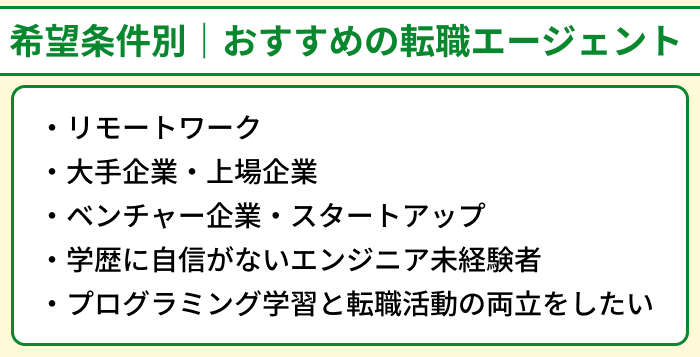 希望条件別｜おすすめの転職エージェント

・リモートワーク
・大手企業・上場企業
・ベンチャー企業・スタートアップ
・学歴に自信がないエンジニア未経験者
・プログラミング学習と転職活動の両立をしたい